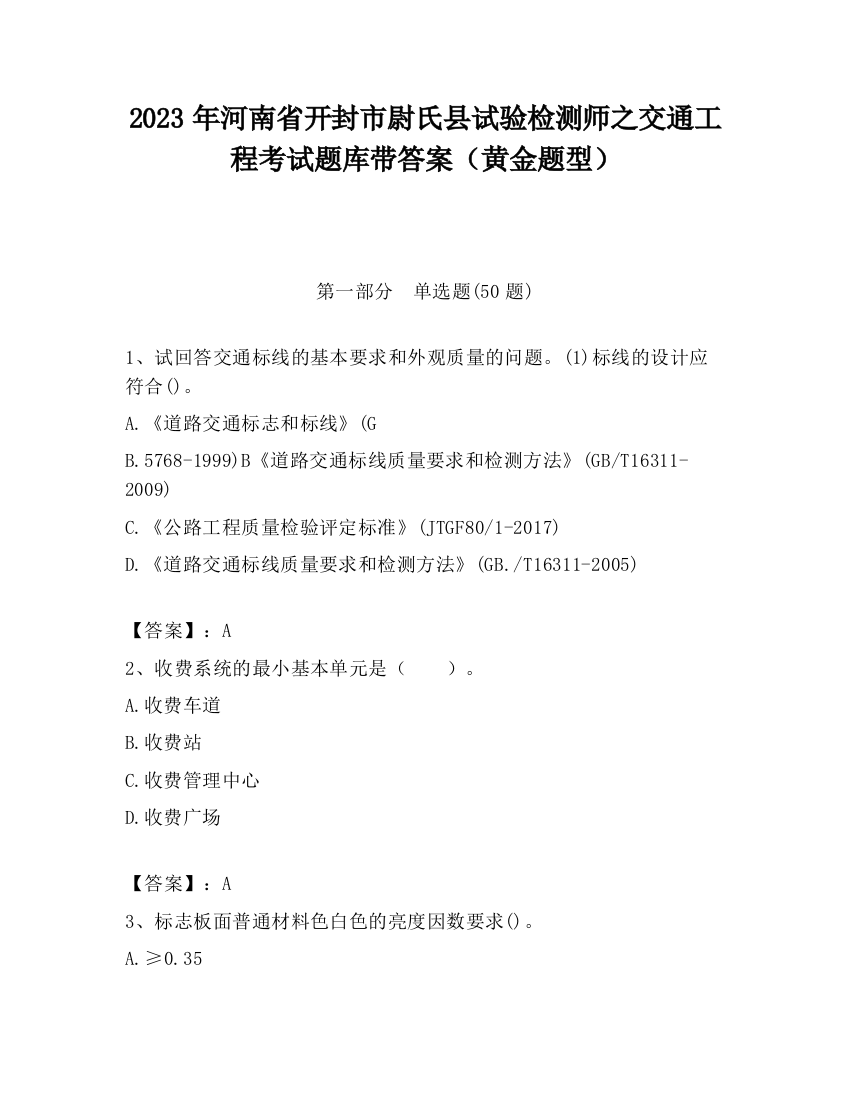 2023 年河南省开封市尉氏县试验检测师之交通工程考试题库带答案（黄金题型）

第一部分　单选题(50 题)

1、试回答交通标线的基本要求和外观质量的问题。(1)标线的设计应符合()。

A.《道路交通标志和标线》(G

B.5768-1999)B《道路交通标线质量要求和检测方法》(GB/T16311-2009)

C.《公路工程质量检验评定标准》(JTGF80/1-2017)

D.《道路交通标线质量要求和检测方法》(GB./T16311-2005)

【答案】：A

2、收费系统的最小基本单元是（　　）。

A.收费车道

B.收费站

C.收费管理中心

D.收费广场

【答案】：A

3、标志板面普通材料色白色的亮度因数要求()。

A.≥0.35